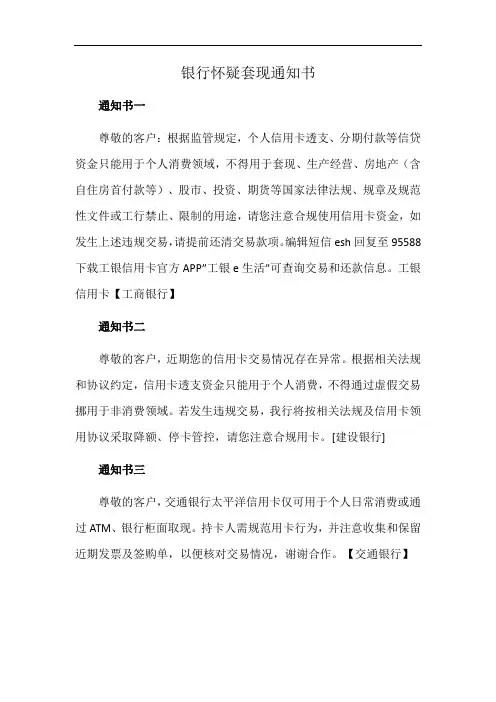 银行怀疑套现通知书

通知书一

尊敬的客户：根据监管规定，个人信用卡透支、分期付款等信贷资金只能用于个人消费领域，不得用于套现、生产经营、房地产（含自住房首付款等）、股市、投资、期货等国家法律法规、规章及规范性文件或工行禁止、限制的用途，请您注意合规使用信用卡资金，如发生上述违规交易，请提前还清交易款项。编辑短信 esh 回复至 95588 下载工银信用卡官方 APP"工银 e 生活"可查询交易和还款信息。工银信用卡【工商银行】

通知书二

尊敬的客户，近期您的信用卡交易情况存在异常。根据相关法规和协议约定，信用卡透支资金只能用于个人消费，不得通过虚假交易挪用于非消费领域。若发生违规交易，我行将按相关法规及信用卡领用协议采取降额、停卡管控，请您注意合规用卡。[建设银行]

通知书三

尊敬的客户，交通银行太平洋信用卡仅可用于个人日常消费或通过 ATM、银行柜面取现。持卡人需规范用卡行为，并注意收集和保留近期发票及签购单，以便核对交易情况，谢谢合作。【交通银行】